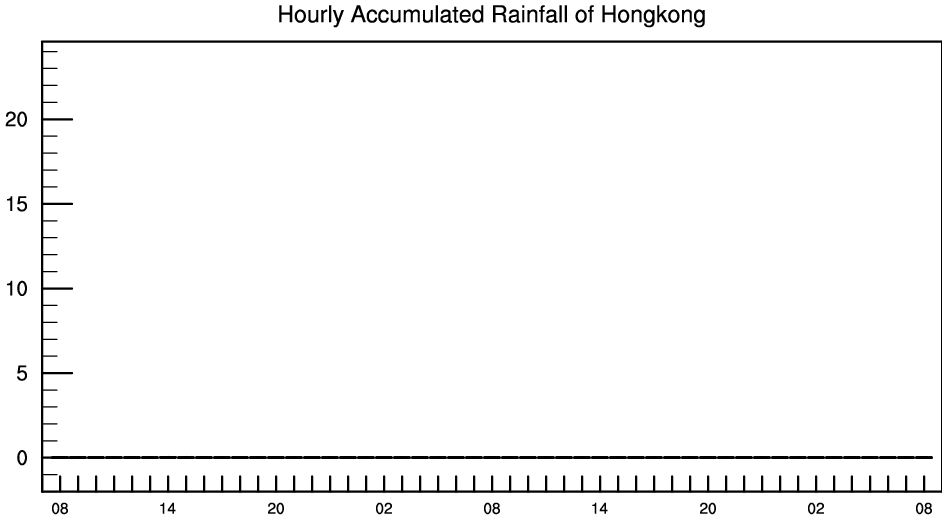 Hourly Accumulated Rainfall of Hongkong

20
15
10
5
0

08 14 20 02 08 14 20 02 08